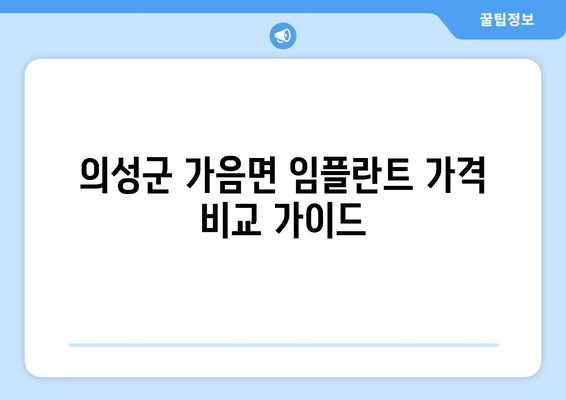 꿀팁정보

의성군 가음면 임플란트 가격 비교 가이드